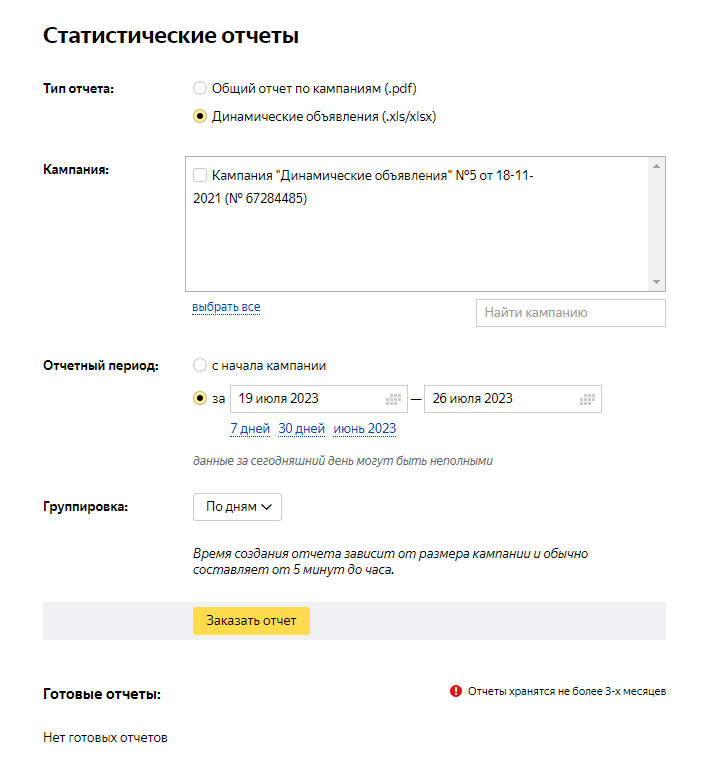 Статистические отчеты

Тип отчета:

Общий отчет по кампаниям (.pdf)

Динамические объявления (.xls/xlsx)

Кампания:

Кампания "Динамические объявления" №5 от 18-11-2021 (№ 67284485)

выбрать все

Найти кампанию

Отчетный период:

с начала кампании

за 19 июля 2023 — 26 июля 2023

7 дней 30 дней июнь 2023

данные за сегодняшний день могут быть неполными

Группировка:

По дням

Время создания отчета зависит от размера кампании и обычно составляет от 5 минут до часа.

Заказать отчет

Готовые отчеты:

Отчеты хранятся не более 3-х месяцев

Нет готовых отчетов